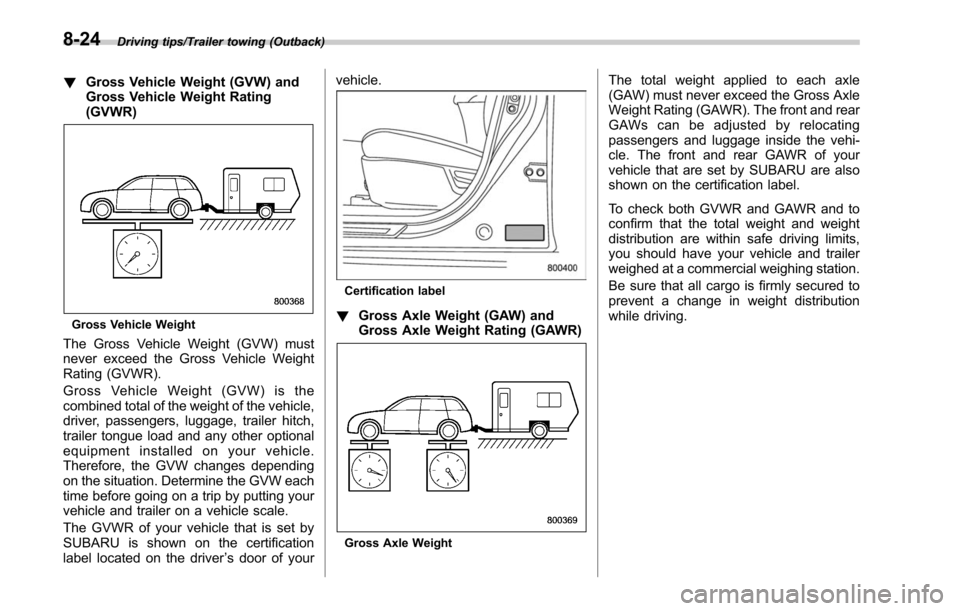 8-24 Driving tips/Trailer towing (Outback)

! Gross Vehicle Weight (GVW) and Gross Vehicle Weight Rating (GVWR)

800368

Gross Vehicle Weight

The Gross Vehicle Weight (GVW) must never exceed the Gross Vehicle Weight Rating (GVWR).

Gross Vehicle Weight (GVW) is the combined total of the weight of the vehicle, driver, passengers, luggage, trailer hitch, trailer tongue load and any other optional equipment installed on your vehicle. Therefore, the GVW changes depending on the situation. Determine the GVW each time before going on a trip by putting your vehicle and trailer on a vehicle scale.

The GVWR of your vehicle that is set by SUBARU is shown on the certification label located on the driver's door of your vehicle.

800400

Certification label

! Gross Axle Weight (GAW) and Gross Axle Weight Rating (GAWR)

800369

Gross Axle Weight

The total weight applied to each axle (GAW) must never exceed the Gross Axle Weight Rating (GAWR). The front and rear GAWs can be adjusted by relocating passengers and luggage inside the vehicle. The front and rear GAWR of your vehicle that are set by SUBARU are also shown on the certification label.

To check both GVWR and GAWR and to confirm that the total weight and weight distribution are within safe driving limits, you should have your vehicle and trailer weighed at a commercial weighing station.

Be sure that all cargo is firmly secured to prevent a change in weight distribution while driving.

carmanualsonline.info